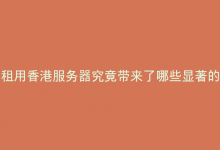 租用香港服务器究竟带来了哪些显著的